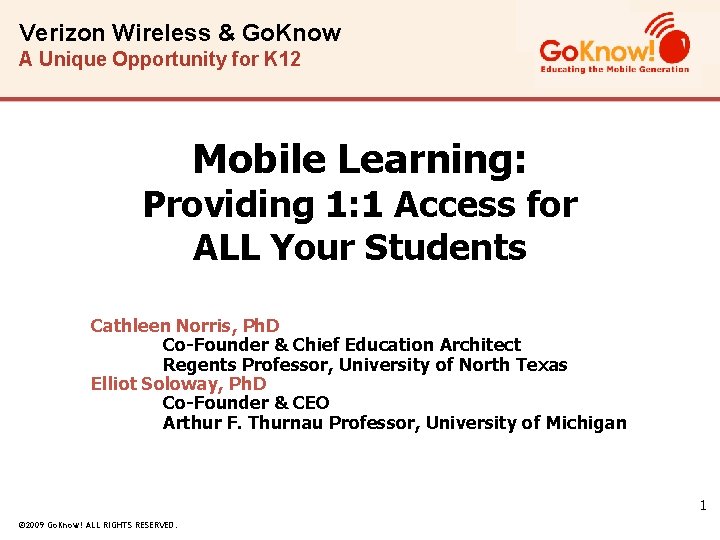 Verizon Wireless & GoKnow
A Unique Opportunity for K12

GoKnow!
Educating the Mobile Generation

Mobile Learning:
Providing 1:1 Access for
ALL Your Students

Cathleen Norris, PhD
Co-Founder & Chief Education Architect
Regents Professor, University of North Texas
Elliot Soloway, PhD
Co-Founder & CEO
Arthur F. Thurnau Professor, University of Michigan

1

©2009 GoKnow! ALL RIGHTS RESERVED.